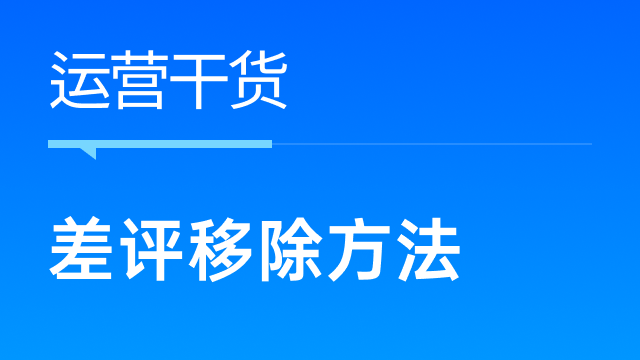 运营干货

差评移除方法